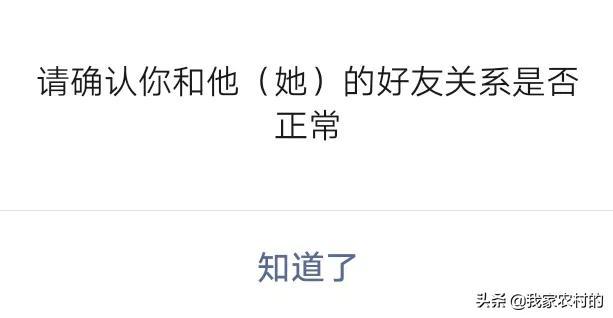 请确认你和他（她）的好友关系是否正常

知道了

头条 @我家农村的